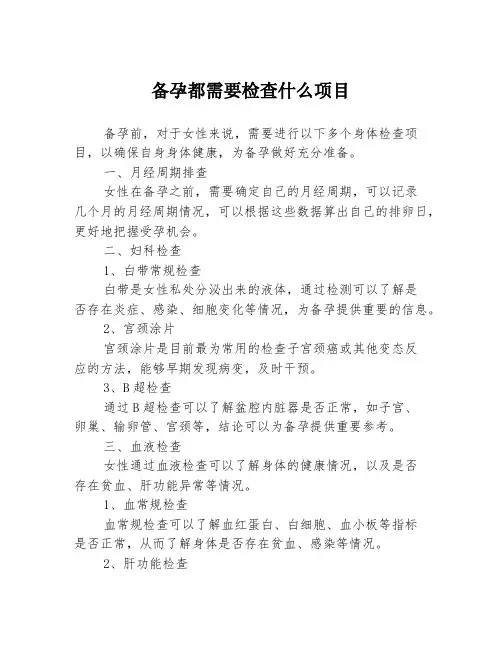 备孕都需要检查什么项目

备孕前，对于女性来说，需要进行以下多个身体检查项目，以确保自身身体健康，为备孕做好充分准备。

一、月经周期排查

女性在备孕之前，需要确定自己的月经周期，可以记录几个月的月经周期情况，可以根据这些数据算出自己的排卵日，更好地把握受孕机会。

二、妇科检查

1、白带常规检查

白带是女性私处分泌出来的液体，通过检测可以了解是否存在炎症、感染、细胞变化等情况，为备孕提供重要的信息。

2、宫颈涂片

宫颈涂片是目前最为常用的检查子宫颈癌或其他变态反应的方法，能够早期发现病变，及时干预。

3、B超检查

通过B超检查可以了解盆腔内脏器是否正常，如子宫、卵巢、输卵管、宫颈等，结论可以为备孕提供重要参考。

三、血液检查

女性通过血液检查可以了解身体的健康情况，以及是否存在贫血、肝功能异常等情况。

1、血常规检查

血常规检查可以了解血红蛋白、白细胞、血小板等指标是否正常，从而了解身体是否存在贫血、感染等情况。

2、肝功能检查